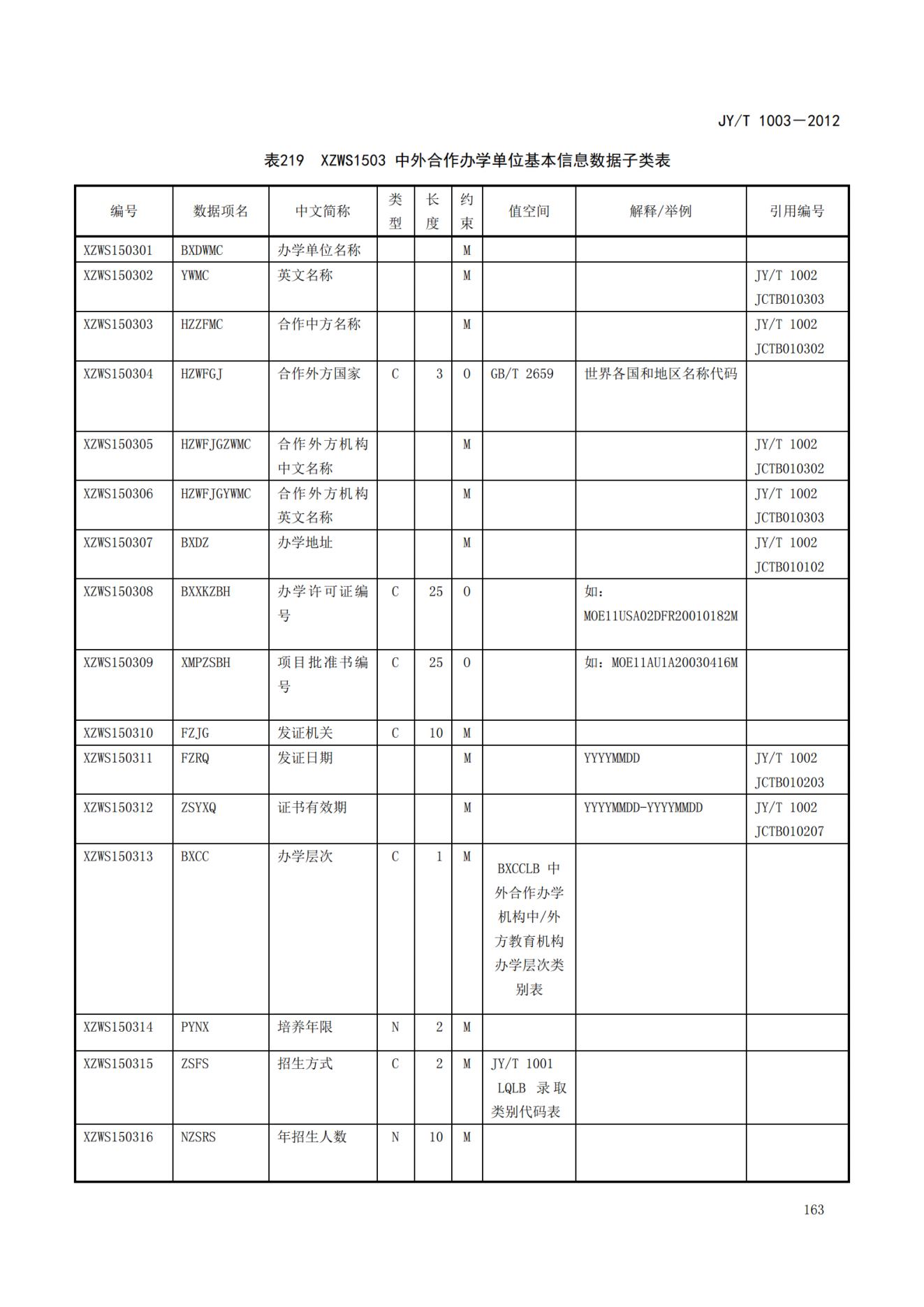 JY/T 1003—2012

表219 XZWS1503 中外合作办学单位基本信息数据子类表

| 编号 | 数据项名 | 中文简称 | 类型 | 长度 | 约束 | 值空间 | 解释/举例 | 引用编号 |
|---|---|---|---|---|---|---|---|---|
| XZWS150301 | BXDWMC | 办学单位名称 | | | M | | | |
| XZWS150302 | YWMC | 英文名称 | | | M | | | JY/T 1002 JCTB010303 |
| XZWS150303 | HZZFMC | 合作中方名称 | | | M | | | JY/T 1002 JCTB010302 |
| XZWS150304 | HZWFGJ | 合作外方国家 | C | 3 | O | GB/T 2659 | 世界各国和地区名称代码 | |
| XZWS150305 | HZWFJGZWMC | 合作外方机构中文名称 | | | M | | | JY/T 1002 JCTB010302 |
| XZWS150306 | HZWFJGYWMC | 合作外方机构英文名称 | | | M | | | JY/T 1002 JCTB010303 |
| XZWS150307 | BXDZ | 办学地址 | | | M | | | JY/T 1002 JCTB010102 |
| XZWS150308 | BXXKZBH | 办学许可证编号 | C | 25 | O | | 如：MOE11USA02DFR20010182M | |
| XZWS150309 | XMPZSBH | 项目批准书编号 | C | 25 | O | | 如：MOE11AU1A20030416M | |
| XZWS150310 | FZJG | 发证机关 | C | 10 | M | | | |
| XZWS150311 | FZRQ | 发证日期 | | | M | | YYYYMMDD | JY/T 1002 JCTB010203 |
| XZWS150312 | ZSYXQ | 证书有效期 | | | M | | YYYYMMDD-YYYYMMDD | JY/T 1002 JCTB010207 |
| XZWS150313 | BXCC | 办学层次 | C | 1 | M | BXCCLB 中外合作办学机构中/外方教育机构办学层次类别表 | | |
| XZWS150314 | PYNX | 培养年限 | N | 2 | M | | | |
| XZWS150315 | ZSFS | 招生方式 | C | 2 | M | JY/T 1001 LQLB 录取类别代码表 | | |
| XZWS150316 | NZSRS | 年招生人数 | N | 10 | M | | | |

163